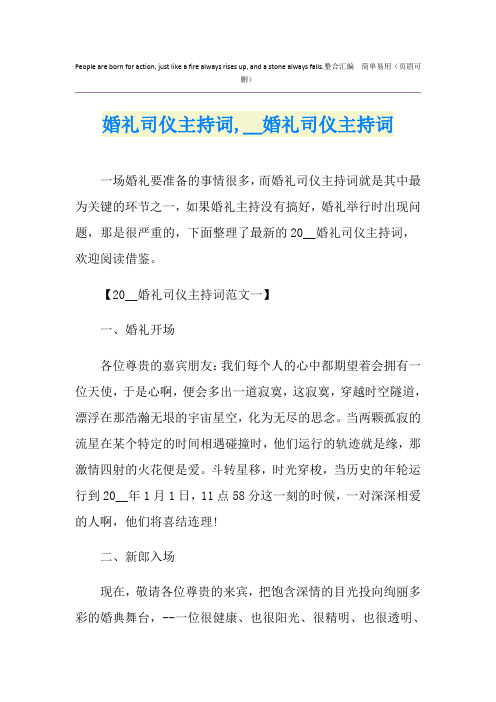 People are born for action, just like a fire always rises up, and a stone always falls.整合汇编　简单易用（页眉可删）

婚礼司仪主持词,__婚礼司仪主持词

一场婚礼要准备的事情很多，而婚礼司仪主持词就是其中最为关键的环节之一，如果婚礼主持没有搞好，婚礼举行时出现问题，那是很严重的，下面整理了最新的20__婚礼司仪主持词，欢迎阅读借鉴。

【20__婚礼司仪主持词范文一】

一、婚礼开场

各位尊贵的嘉宾朋友：我们每个人的心中都期望着会拥有一位天使，于是心啊，便会多出一道寂寞，这寂寞，穿越时空隧道，漂浮在那浩瀚无垠的宇宙星空，化为无尽的思念。当两颗孤寂的流星在某个特定的时间相遇碰撞时，他们运行的轨迹就是缘，那激情四射的火花便是爱。斗转星移，时光穿梭，当历史的年轮运行到20__年1月1日，11点58分这一刻的时候，一对深深相爱的人啊，他们将喜结连理!

二、新郎入场

现在，敬请各位尊贵的来宾，把饱含深情的目光投向绚丽多彩的婚典舞台，--一位很健康、也很阳光、很精明、也很透明、